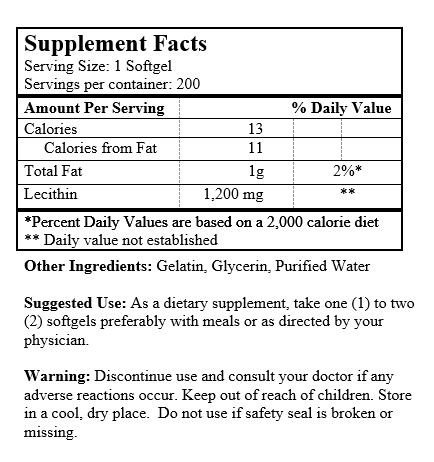 Supplement Facts
Serving Size: 1 Softgel
Servings per container: 200

| Amount Per Serving | | % Daily Value |
|---|---|---|
| Calories | 13 | |
| Calories from Fat | 11 | |
| Total Fat | 1g | 2%* |
| Lecithin | 1,200 mg | ** |

*Percent Daily Values are based on a 2,000 calorie diet
** Daily value not established

Other Ingredients: Gelatin, Glycerin, Purified Water

Suggested Use: As a dietary supplement, take one (1) to two (2) softgels preferably with meals or as directed by your physician.

Warning: Discontinue use and consult your doctor if any adverse reactions occur. Keep out of reach of children. Store in a cool, dry place. Do not use if safety seal is broken or missing.